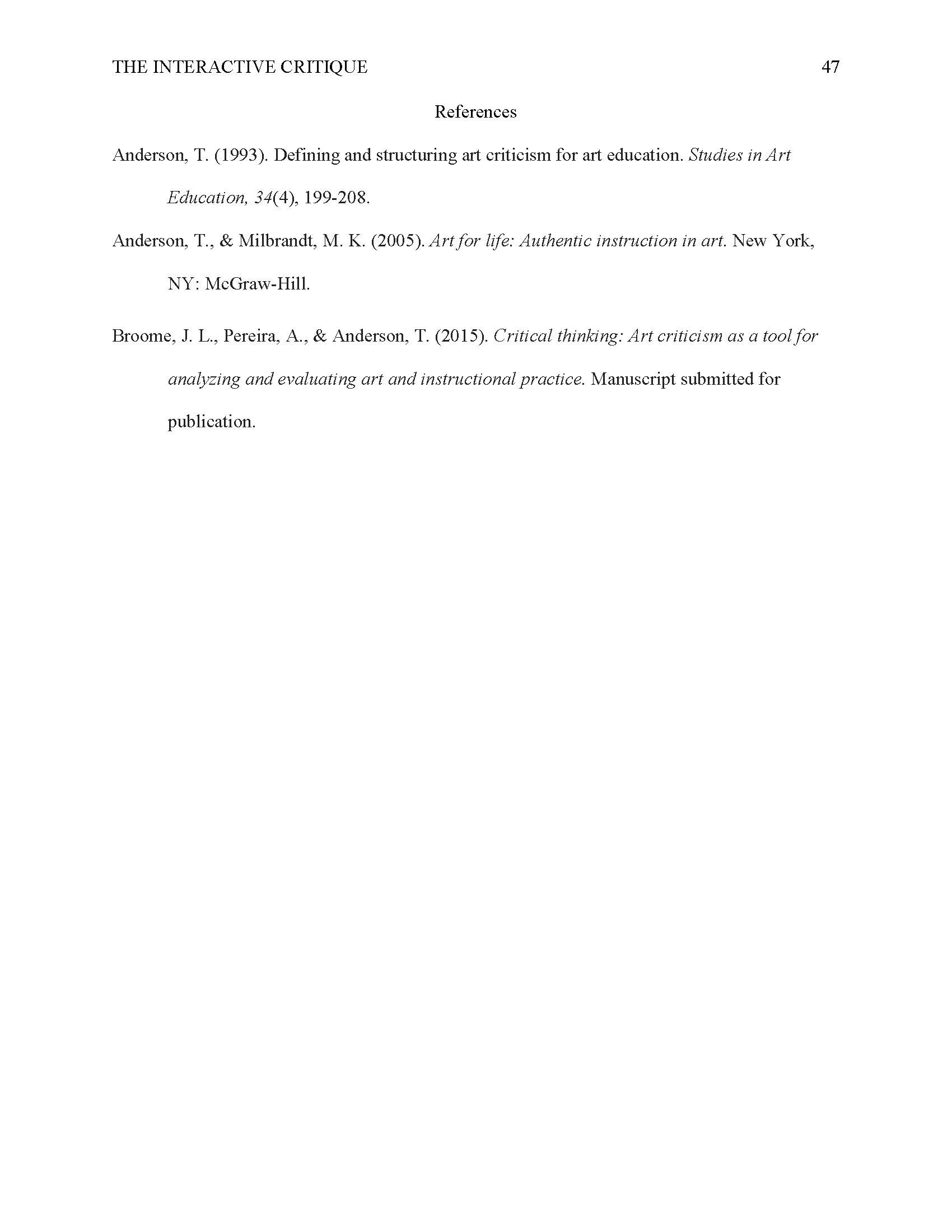 THE INTERACTIVE CRITIQUE 47

References

Anderson, T. (1993). Defining and structuring art criticism for art education. Studies in Art Education, 34(4), 199-208.

Anderson, T., & Milbrandt, M. K. (2005). Art for life: Authentic instruction in art. New York, NY: McGraw-Hill.

Broome, J. L., Pereira, A., & Anderson, T. (2015). Critical thinking: Art criticism as a tool for analyzing and evaluating art and instructional practice. Manuscript submitted for publication.